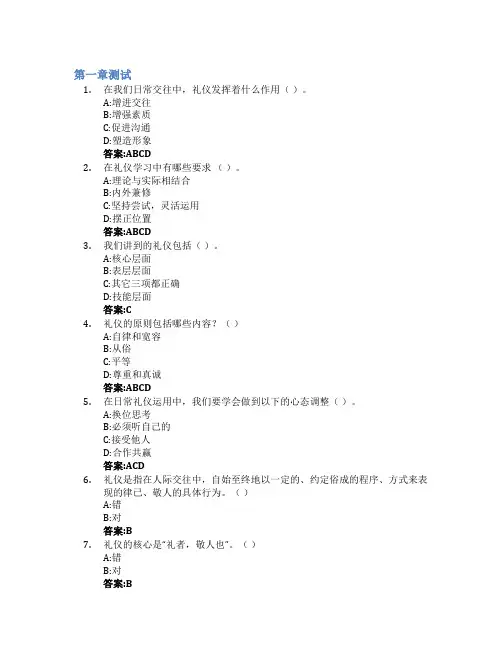 第一章测试

1. 在我们日常交往中，礼仪发挥着什么作用（）。
A:增进交往
B:增强素质
C:促进沟通
D:塑造形象
答案:ABCD

2. 在礼仪学习中有哪些要求（）。
A:理论与实际相结合
B:内外兼修
C:坚持尝试，灵活运用
D:摆正位置
答案:ABCD

3. 我们讲到的礼仪包括（）。
A:核心层面
B:表层层面
C:其它三项都正确
D:技能层面
答案:C

4. 礼仪的原则包括哪些内容？（）
A:自律和宽容
B:从俗
C:平等
D:尊重和真诚
答案:ABCD

5. 在日常礼仪运用中，我们要学会做到以下的心态调整（）。
A:换位思考
B:必须听自己的
C:接受他人
D:合作共赢
答案:ACD

6. 礼仪是指在人际交往中，自始至终地以一定的、约定俗成的程序、方式来表现的律己、敬人的具体行为。（）
A:错
B:对
答案:B

7. 礼仪的核心是“礼者，敬人也”。（）
A:错
B:对
答案:B